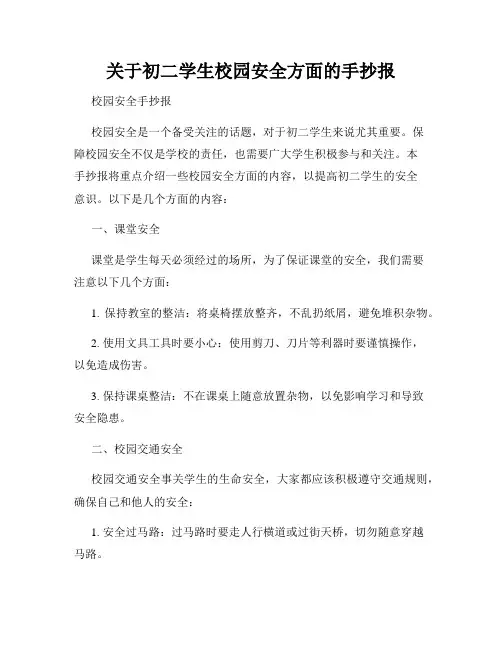 关于初二学生校园安全方面的手抄报

校园安全手抄报

校园安全是一个备受关注的话题，对于初二学生来说尤其重要。保障校园安全不仅是学校的责任，也需要广大学生积极参与和关注。本手抄报将重点介绍一些校园安全方面的内容，以提高初二学生的安全意识。以下是几个方面的内容：

一、课堂安全

课堂是学生每天必须经过的场所，为了保证课堂的安全，我们需要注意以下几个方面：

1. 保持教室的整洁：将桌椅摆放整齐，不乱扔纸屑，避免堆积杂物。

2. 使用文具工具时要小心：使用剪刀、刀片等利器时要谨慎操作，以免造成伤害。

3. 保持课桌整洁：不在课桌上随意放置杂物，以免影响学习和导致安全隐患。

二、校园交通安全

校园交通安全事关学生的生命安全，大家都应该积极遵守交通规则，确保自己和他人的安全：

1. 安全过马路：过马路时要走人行横道或过街天桥，切勿随意穿越马路。